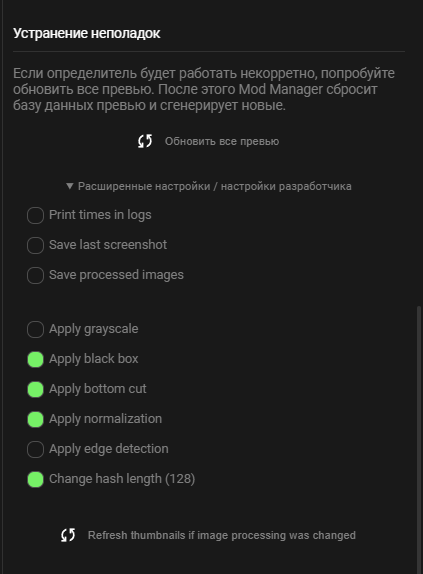 Устранение неполадок

Если определитель будет работать некорретно, попробуйте обновить все превью. После этого Mod Manager сбросит базу данных превью и сгенерирует новые.

Обновить все превью

▼ Расширенные настройки / настройки разработчика

Print times in logs

Save last screenshot

Save processed images

Apply grayscale

Apply black box

Apply bottom cut

Apply normalization

Apply edge detection

Change hash length (128)

Refresh thumbnails if image processing was changed